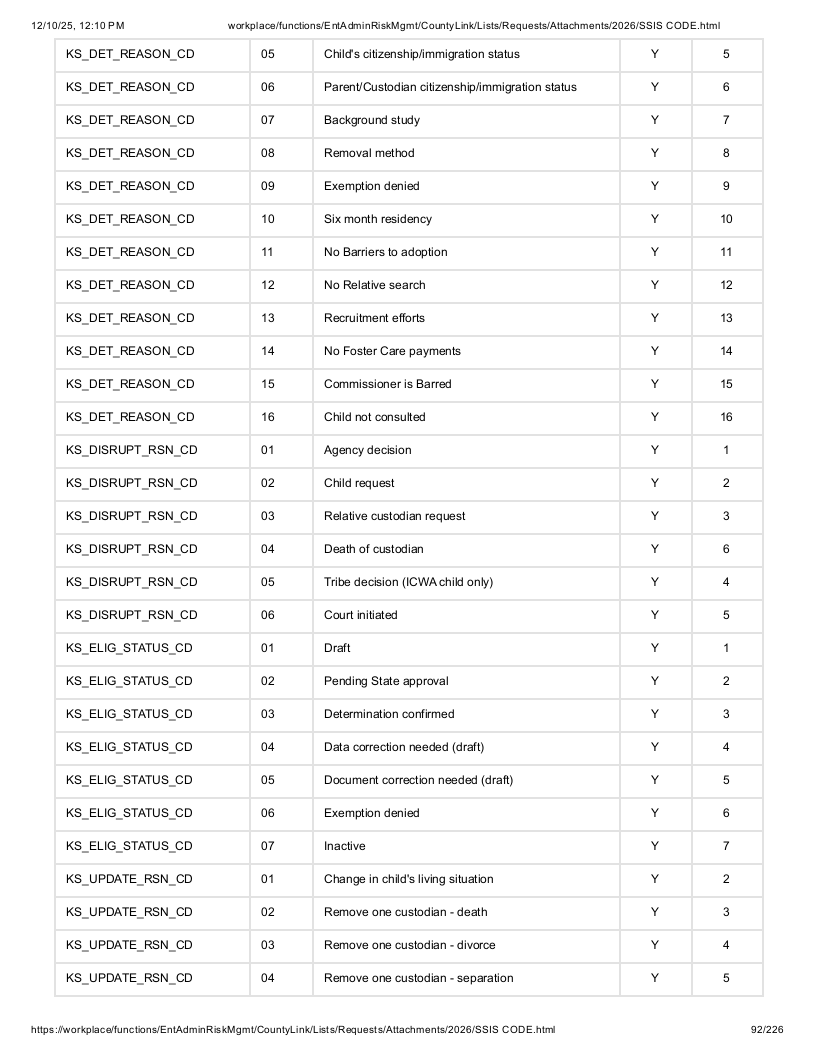 12/10/25, 12:10 PM workplace/functions/EntAdminRiskMgmt/CountyLink/Lists/Requests/Attachments/2026/SSIS CODE.html

| KS_DET_REASON_CD | 05 | Child's citizenship/immigration status | Y | 5 |
|---|---|---|---|---|
| KS_DET_REASON_CD | 06 | Parent/Custodian citizenship/immigration status | Y | 6 |
| KS_DET_REASON_CD | 07 | Background study | Y | 7 |
| KS_DET_REASON_CD | 08 | Removal method | Y | 8 |
| KS_DET_REASON_CD | 09 | Exemption denied | Y | 9 |
| KS_DET_REASON_CD | 10 | Six month residency | Y | 10 |
| KS_DET_REASON_CD | 11 | No Barriers to adoption | Y | 11 |
| KS_DET_REASON_CD | 12 | No Relative search | Y | 12 |
| KS_DET_REASON_CD | 13 | Recruitment efforts | Y | 13 |
| KS_DET_REASON_CD | 14 | No Foster Care payments | Y | 14 |
| KS_DET_REASON_CD | 15 | Commissioner is Barred | Y | 15 |
| KS_DET_REASON_CD | 16 | Child not consulted | Y | 16 |
| KS_DISRUPT_RSN_CD | 01 | Agency decision | Y | 1 |
| KS_DISRUPT_RSN_CD | 02 | Child request | Y | 2 |
| KS_DISRUPT_RSN_CD | 03 | Relative custodian request | Y | 3 |
| KS_DISRUPT_RSN_CD | 04 | Death of custodian | Y | 6 |
| KS_DISRUPT_RSN_CD | 05 | Tribe decision (ICWA child only) | Y | 4 |
| KS_DISRUPT_RSN_CD | 06 | Court initiated | Y | 5 |
| KS_ELIG_STATUS_CD | 01 | Draft | Y | 1 |
| KS_ELIG_STATUS_CD | 02 | Pending State approval | Y | 2 |
| KS_ELIG_STATUS_CD | 03 | Determination confirmed | Y | 3 |
| KS_ELIG_STATUS_CD | 04 | Data correction needed (draft) | Y | 4 |
| KS_ELIG_STATUS_CD | 05 | Document correction needed (draft) | Y | 5 |
| KS_ELIG_STATUS_CD | 06 | Exemption denied | Y | 6 |
| KS_ELIG_STATUS_CD | 07 | Inactive | Y | 7 |
| KS_UPDATE_RSN_CD | 01 | Change in child's living situation | Y | 2 |
| KS_UPDATE_RSN_CD | 02 | Remove one custodian - death | Y | 3 |
| KS_UPDATE_RSN_CD | 03 | Remove one custodian - divorce | Y | 4 |
| KS_UPDATE_RSN_CD | 04 | Remove one custodian - separation | Y | 5 |

https://workplace/functions/EntAdminRiskMgmt/CountyLink/Lists/Requests/Attachments/2026/SSIS CODE.html 92/226